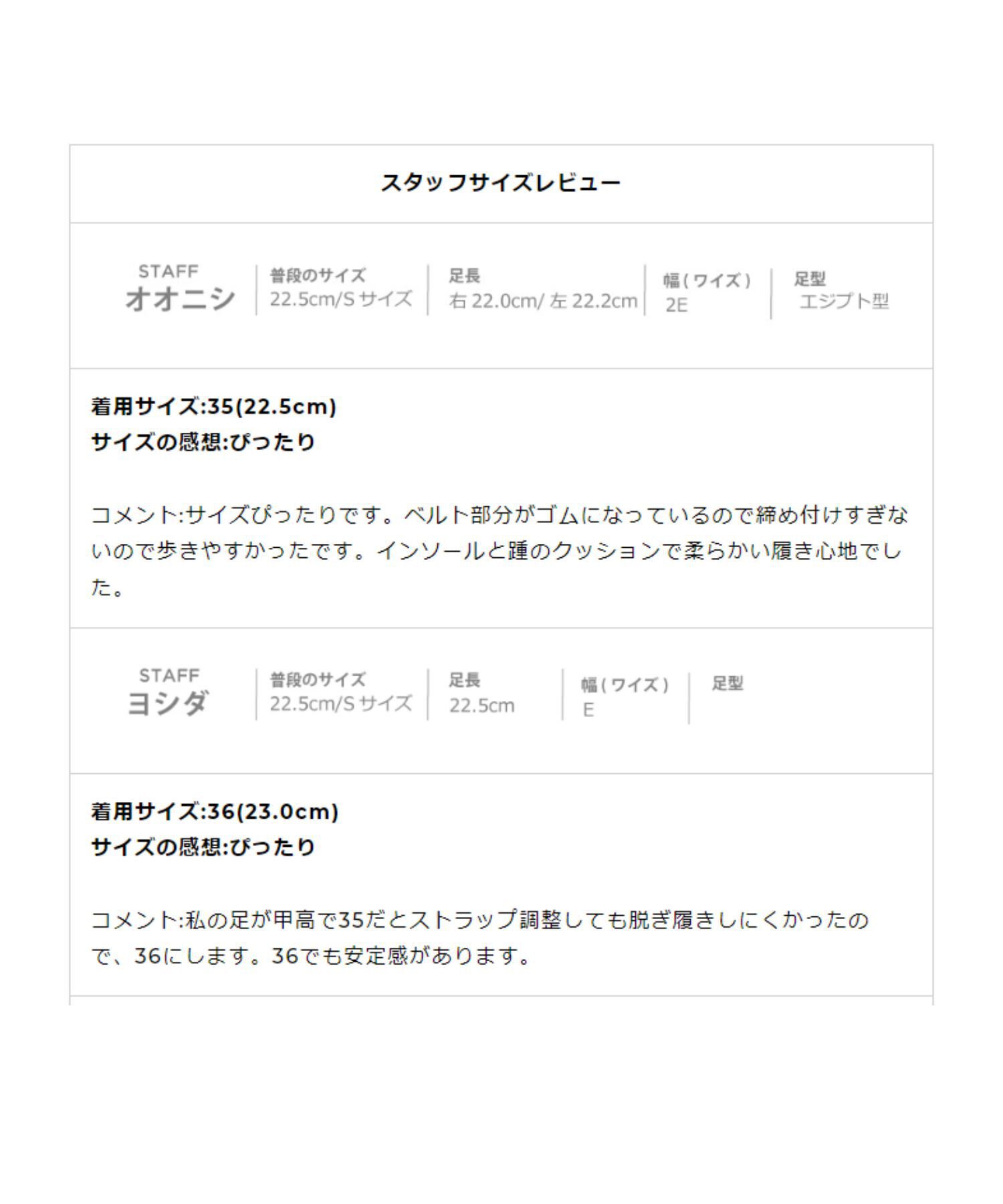 スタッフサイズレビュー

STAFF
オオニシ

普段のサイズ
22.5cm/Sサイズ

足長
右22.0cm/左22.2cm

幅(ワイズ)
2E

足型
エジプト型

着用サイズ:35(22.5cm)
サイズの感想:ぴったり

コメント:サイズぴったりです。ベルト部分がゴムになっているので締め付けすぎないので歩きやすかったです。インソールと踵のクッションで柔らかい履き心地でした。

STAFF
ヨシダ

普段のサイズ
22.5cm/Sサイズ

足長
22.5cm

幅(ワイズ)
E

足型

着用サイズ:36(23.0cm)
サイズの感想:ぴったり

コメント:私の足が甲高で35だとストラップ調整しても脱ぎ履きしにくかったので、36にします。36でも安定感があります。